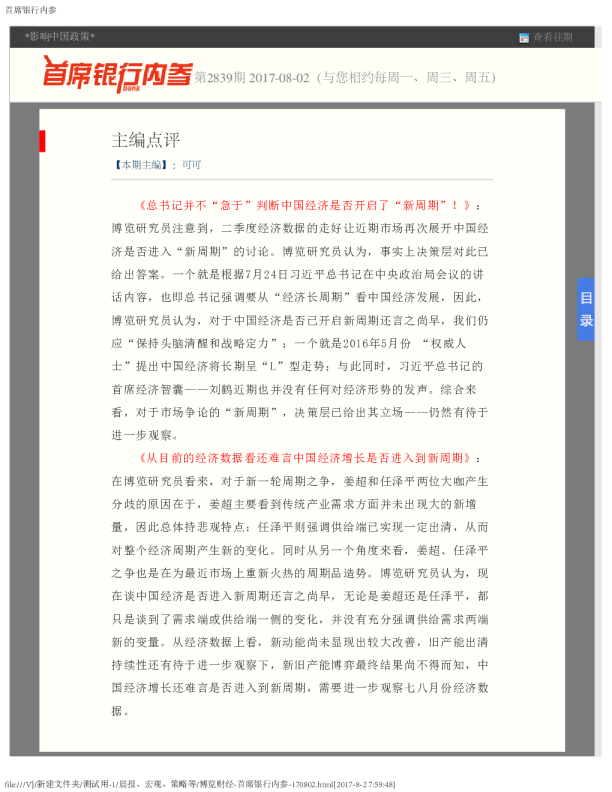 首席银行内参

*影响中国政策*

查看往期

首席银行内参 bank 第2839期 2017-08-02（与您相约每周一、周三、周五）

主编点评

【本期主编】：可可

《总书记并不“急于”判断中国经济是否开启了“新周期”！》：博览研究员注意到，二季度经济数据的走好让近期市场再次展开中国经济是否进入“新周期”的讨论。博览研究员认为，事实上决策层对此已给出答案。一个就是根据7月24日习近平总书记在中央政治局会议的讲话内容，也即总书记强调要从“经济长周期”看中国经济发展，因此，博览研究员认为，对于中国经济是否已开启新周期还言之尚早，我们仍应“保持头脑清醒和战略定力”；一个就是2016年5月份 “权威人士”提出中国经济将长期呈“L”型走势；与此同时，习近平总书记的首席经济智囊——刘鹤近期也并没有任何对经济形势的发声。综合来看，对于市场争论的“新周期”，决策层已给出其立场——仍然有待于进一步观察。

《从目前的经济数据看还难言中国经济增长是否进入到新周期》：在博览研究员看来，对于新一轮周期之争，姜超和任泽平两位大咖产生分歧的原因在于，姜超主要看到传统产业需求方面并未出现大的新增量，因此总体持悲观特点；任泽平则强调供给端已实现一定出清，从而对整个经济周期产生新的变化。同时从另一个角度来看，姜超、任泽平之争也是在为最近市场上重新火热的周期品造势。博览研究员认为，现在谈中国经济是否进入新周期还言之尚早，无论是姜超还是任泽平，都只是谈到了需求端或供给端一侧的变化，并没有充分强调供给需求两端新的变量。从经济数据上看，新动能尚未显现出较大改善，旧产能出清持续性还有待于进一步观察下，新旧产能博弈最终结果尚不得而知，中国经济增长还难言是否进入到新周期，需要进一步观察七八月份经济数据。

目录

file:///V|/新建文件夹/测试用-1/晨报、宏观、策略等/博览财经-首席银行内参-170802.html[2017-8-2 7:59:48]